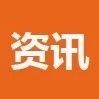 资讯